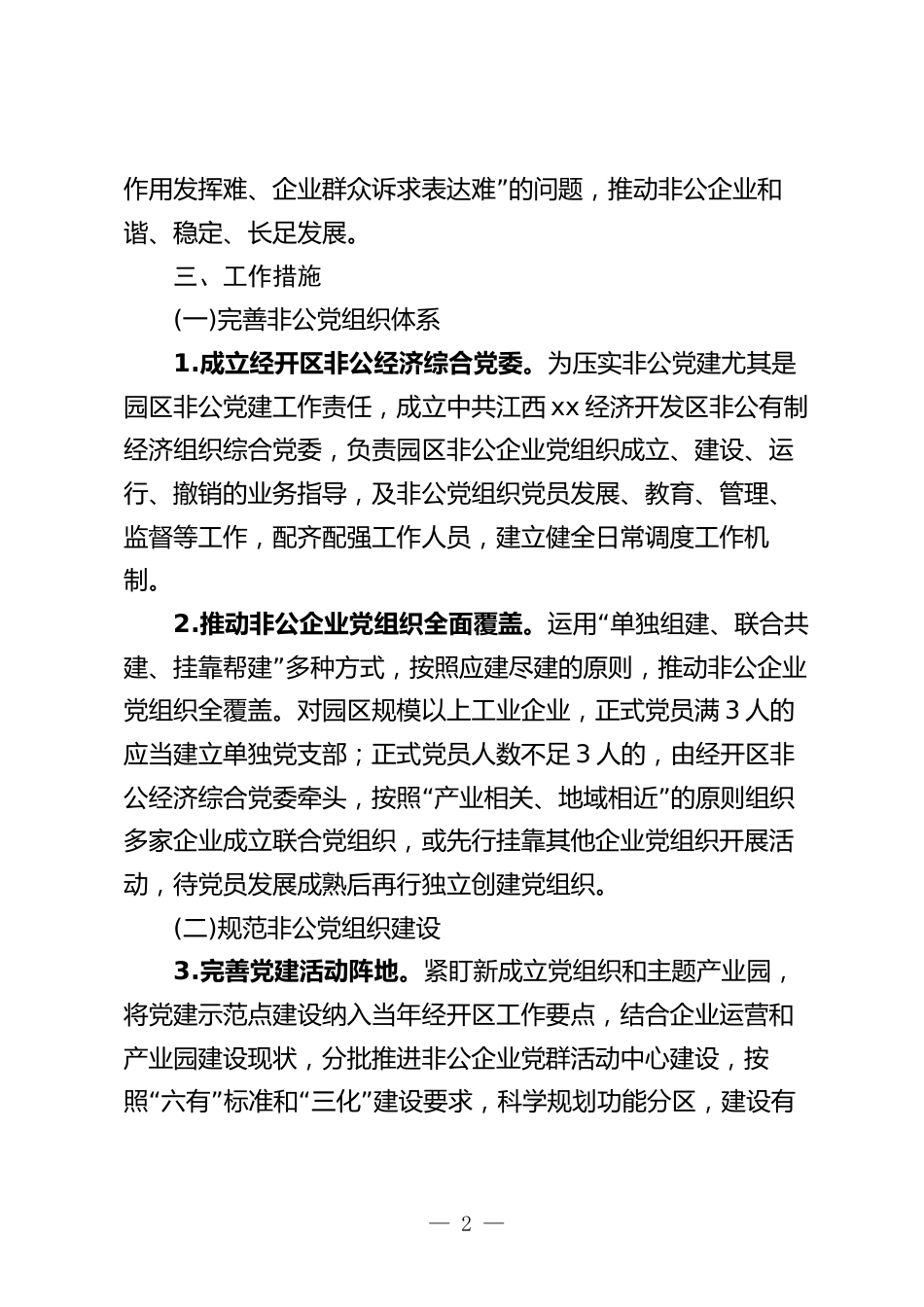 作用发挥难、企业群众诉求表达难”的问题，推动非公企业和谐、稳定、长足发展。

三、工作措施

(一)完善非公党组织体系

1.成立经开区非公经济综合党委。为压实非公党建尤其是园区非公党建工作责任，成立中共江西xx经济开发区非公有制经济组织综合党委，负责园区非公企业党组织成立、建设、运行、撤销的业务指导，及非公党组织党员发展、教育、管理、监督等工作，配齐配强工作人员，建立健全日常调度工作机制。

2.推动非公企业党组织全面覆盖。运用“单独组建、联合共建、挂靠帮建”多种方式，按照应建尽建的原则，推动非公企业党组织全覆盖。对园区规模以上工业企业，正式党员满3人的应当建立单独党支部；正式党员人数不足3人的，由经开区非公经济综合党委牵头，按照“产业相关、地域相近”的原则组织多家企业成立联合党组织，或先行挂靠其他企业党组织开展活动，待党员发展成熟后再行独立创建党组织。

(二)规范非公党组织建设

3.完善党建活动阵地。紧盯新成立党组织和主题产业园，将党建示范点建设纳入当年经开区工作要点，结合企业运营和产业园建设现状，分批推进非公企业党群活动中心建设，按照“六有”标准和“三化”建设要求，科学规划功能分区，建设有

— 2 —